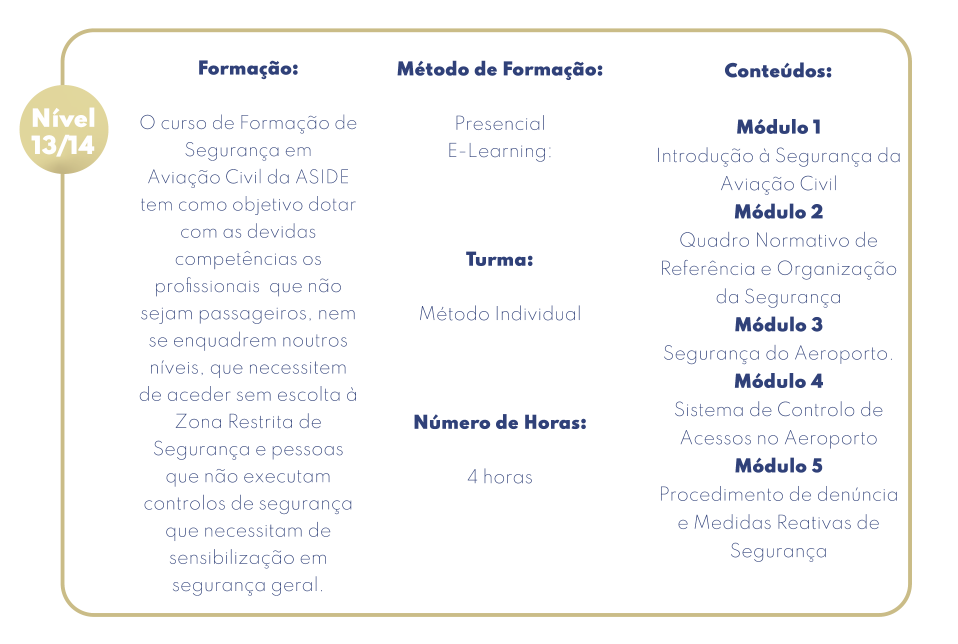 Nível 13/14

Formação:

O curso de Formação de Segurança em Aviação Civil da ASIDE tem como objetivo dotar com as devidas competências os profissionais que não sejam passageiros, nem se enquadrem noutros níveis, que necessitem de aceder sem escolta à Zona Restrita de Segurança e pessoas que não executam controlos de segurança que necessitam de sensibilização em segurança geral.

Método de Formação:

Presencial
E-Learning:

Turma:

Método Individual

Número de Horas:

4 horas

Conteúdos:

Módulo 1
Introdução à Segurança da Aviação Civil
Módulo 2
Quadro Normativo de Referência e Organização da Segurança
Módulo 3
Segurança do Aeroporto.
Módulo 4
Sistema de Controlo de Acessos no Aeroporto
Módulo 5
Procedimento de denúncia e Medidas Reativas de Segurança